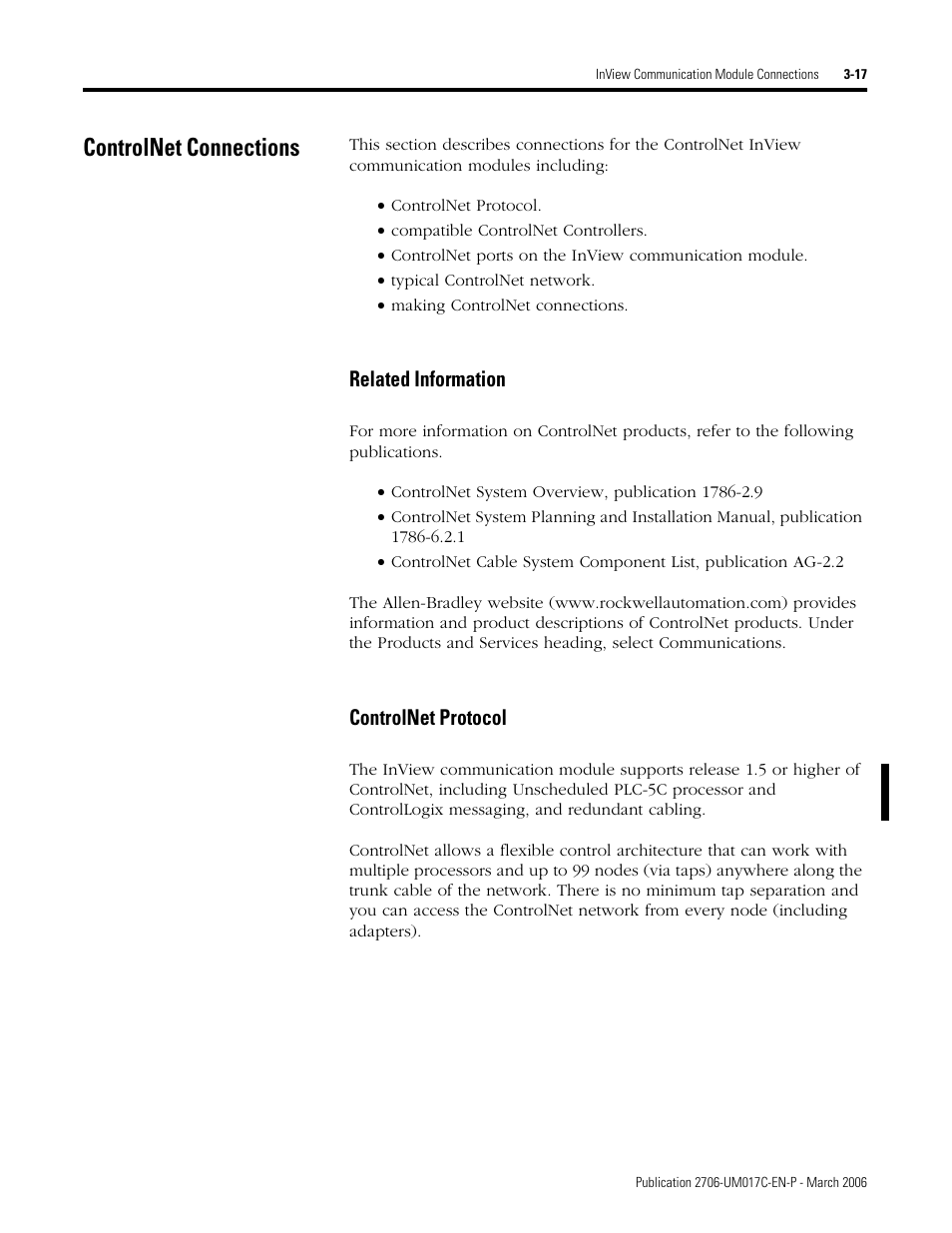 InView Communication Module Connections 3-17

ControlNet Connections

This section describes connections for the ControlNet InView communication modules including:

• ControlNet Protocol.
• compatible ControlNet Controllers.
• ControlNet ports on the InView communication module.
• typical ControlNet network.
• making ControlNet connections.

Related Information

For more information on ControlNet products, refer to the following publications.

• ControlNet System Overview, publication 1786-2.9
• ControlNet System Planning and Installation Manual, publication 1786-6.2.1
• ControlNet Cable System Component List, publication AG-2.2

The Allen-Bradley website (www.rockwellautomation.com) provides information and product descriptions of ControlNet products. Under the Products and Services heading, select Communications.

ControlNet Protocol

The InView communication module supports release 1.5 or higher of ControlNet, including Unscheduled PLC-5C processor and ControlLogix messaging, and redundant cabling.

ControlNet allows a flexible control architecture that can work with multiple processors and up to 99 nodes (via taps) anywhere along the trunk cable of the network. There is no minimum tap separation and you can access the ControlNet network from every node (including adapters).

Publication 2706-UM017C-EN-P - March 2006